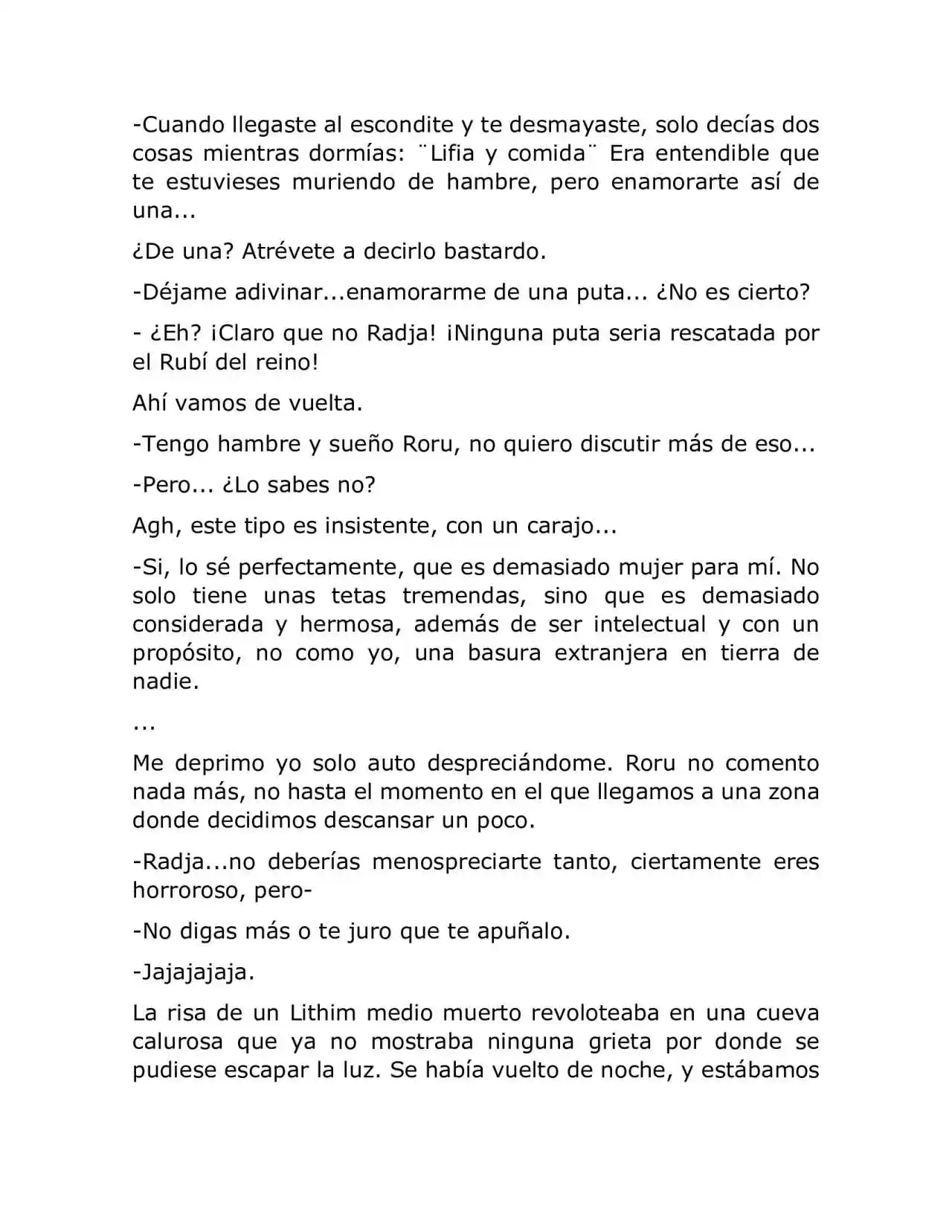 -Cuando llegaste al escondite y te desmayaste, solo decías dos cosas mientras dormías: ¨Lifia y comida¨ Era entendible que te estuvieses muriendo de hambre, pero enamorarte así de una...

¿De una? Atrévete a decirlo bastardo.

-Déjame adivinar...enamorarme de una puta... ¿No es cierto?

- ¿Eh? ¡Claro que no Radja! ¡Ninguna puta seria rescatada por el Rubí del reino!

Ahí vamos de vuelta.

-Tengo hambre y sueño Roru, no quiero discutir más de eso...

-Pero... ¿Lo sabes no?

Agh, este tipo es insistente, con un carajo...

-Si, lo sé perfectamente, que es demasiado mujer para mí. No solo tiene unas tetas tremendas, sino que es demasiado considerada y hermosa, además de ser intelectual y con un propósito, no como yo, una basura extranjera en tierra de nadie.

...

Me deprimo yo solo auto despreciándome. Roru no comento nada más, no hasta el momento en el que llegamos a una zona donde decidimos descansar un poco.

-Radja...no deberías menospreciarte tanto, ciertamente eres horroroso, pero-

-No digas más o te juro que te apuñalo.

-Jajajajaja.

La risa de un Lithim medio muerto revoloteaba en una cueva calurosa que ya no mostraba ninguna grieta por donde se pudiese escapar la luz. Se había vuelto de noche, y estábamos